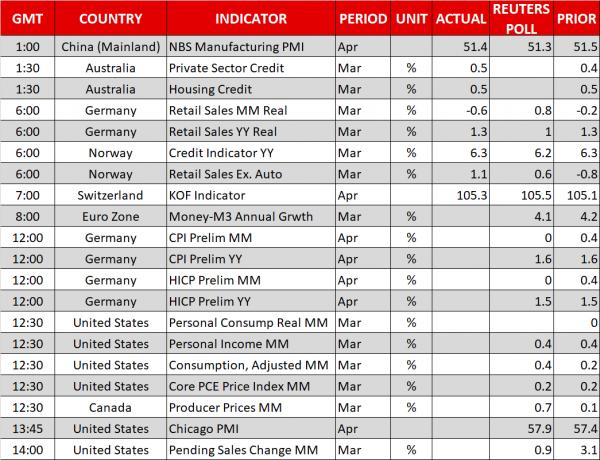 | GMT | COUNTRY | INDICATOR | PERIOD | UNIT | ACTUAL | REUTERS POLL | PRIOR |
|---|---|---|---|---|---|---|---|
| 1:00 | China (Mainland) | NBS Manufacturing PMI | Apr | | 51.4 | 51.3 | 51.5 |
| 1:30 | Australia | Private Sector Credit | Mar | % | 0.5 | | 0.4 |
| 1:30 | Australia | Housing Credit | Mar | % | 0.5 | | 0.5 |
| 6:00 | Germany | Retail Sales MM Real | Mar | % | -0.6 | 0.8 | -0.2 |
| 6:00 | Germany | Retail Sales YY Real | Mar | % | 1.3 | 1 | 1.3 |
| 6:00 | Norway | Credit Indicator YY | Mar | % | 6.3 | 6.2 | 6.3 |
| 6:00 | Norway | Retail Sales Ex. Auto | Mar | % | 1.1 | 0.6 | -0.8 |
| 7:00 | Switzerland | KOF Indicator | Apr | | 105.3 | 105.5 | 105.1 |
| 8:00 | Euro Zone | Money-M3 Annual Grwth | Mar | % | | 4.1 | 4.2 |
| 12:00 | Germany | CPI Prelim MM | Apr | % | | 0 | 0.4 |
| 12:00 | Germany | CPI Prelim YY | Apr | % | | 1.6 | 1.6 |
| 12:00 | Germany | HICP Prelim MM | Apr | % | | 0 | 0.4 |
| 12:00 | Germany | HICP Prelim YY | Apr | % | | 1.5 | 1.5 |
| 12:30 | United States | Personal Consump Real MM | Mar | % | | | 0 |
| 12:30 | United States | Personal Income MM | Mar | % | | 0.4 | 0.4 |
| 12:30 | United States | Consumption, Adjusted MM | Mar | % | | 0.4 | 0.2 |
| 12:30 | United States | Core PCE Price Index MM | Mar | % | | 0.2 | 0.2 |
| 12:30 | Canada | Producer Prices MM | Mar | % | | 0.7 | 0.1 |
| 13:45 | United States | Chicago PMI | Apr | | | 57.9 | 57.4 |
| 14:00 | United States | Pending Sales Change MM | Mar | % | | 0.9 | 3.1 |